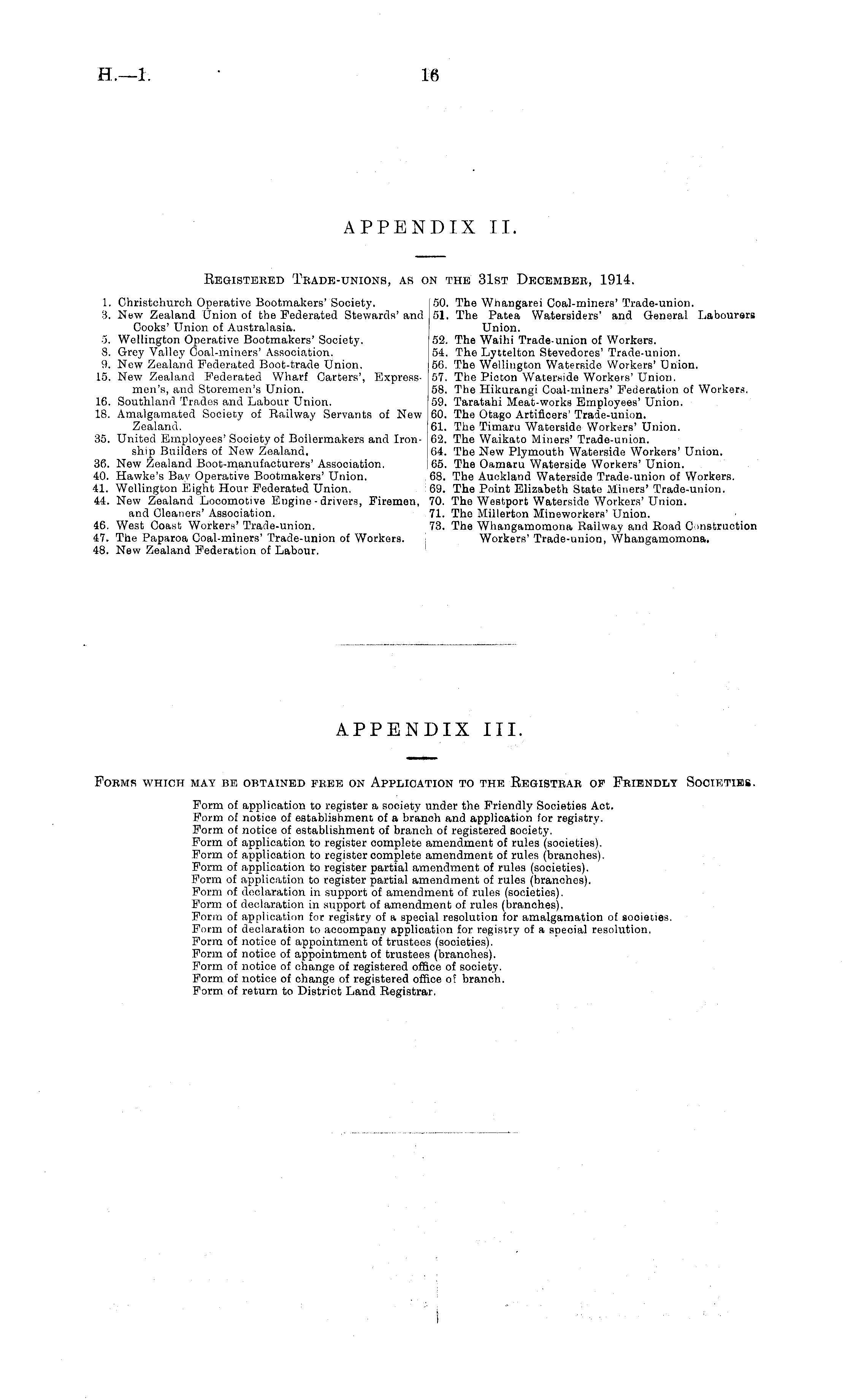 H.—1. 16

APPENDIX II.

Registered Trade-unions, as on the 31st December, 1914.

1. Christchurch Operative Bootmakers' Society.
3. New Zealand Union of the Federated Stewards' and Cooks' Union of Australasia.
5. Wellington Operative Bootmakers' Society.
8. Grey Valley Coal-miners' Association.
9. New Zealand Federated Boot-trade Union.
15. New Zealand Federated Wharf Carters', Expressmen's, and Storemen's Union.
16. Southland Trades and Labour Union.
18. Amalgamated Society of Railway Servants of New Zealand.
35. United Employees' Society of Boilermakers and Ironship Builders of New Zealand.
36. New Zealand Boot-manufacturers' Association.
40. Hawke's Bay Operative Bootmakers' Union.
41. Wellington Eight Hour Federated Union.
44. New Zealand Locomotive Engine-drivers, Firemen, and Cleaners' Association.
46. West Coast Workers' Trade-union.
47. The Paparoa Coal-miners' Trade-union of Workers.
48. New Zealand Federation of Labour.

50. The Whangarei Coal-miners' Trade-union.
51. The Patea Watersiders' and General Labourers Union.
52. The Waihi Trade-union of Workers.
54. The Lyttelton Stevedores' Trade-union.
56. The Wellington Waterside Workers' Union.
57. The Picton Waterside Workers' Union.
58. The Hikurangi Coal-miners' Federation of Workers.
59. Taratahi Meat-works Employees' Union.
60. The Otago Artificers' Trade-union.
61. The Timaru Waterside Workers' Union.
62. The Waikato Miners' Trade-union.
64. The New Plymouth Waterside Workers' Union.
65. The Oamaru Waterside Workers' Union.
68. The Auckland Waterside Trade-union of Workers.
69. The Point Elizabeth State Miners' Trade-union.
70. The Westport Waterside Workers' Union.
71. The Millerton Mineworkers' Union.
73. The Whangamomona Railway and Road Construction Workers' Trade-union, Whangamomona.

APPENDIX III.

Forms which may be obtained free on Application to the Registrar of Friendly Societies.

Form of application to register a society under the Friendly Societies Act.
Form of notice of establishment of a branch and application for registry.
Form of notice of establishment of branch of registered society.
Form of application to register complete amendment of rules (societies).
Form of application to register complete amendment of rules (branches).
Form of application to register partial amendment of rules (societies).
Form of application to register partial amendment of rules (branches).
Form of declaration in support of amendment of rules (societies).
Form of declaration in support of amendment of rules (branches).
Form of application for registry of a special resolution for amalgamation of societies.
Form of declaration to accompany application for registry of a special resolution.
Form of notice of appointment of trustees (societies).
Form of notice of appointment of trustees (branches).
Form of notice of change of registered office of society.
Form of notice of change of registered office of branch.
Form of return to District Land Registrar.